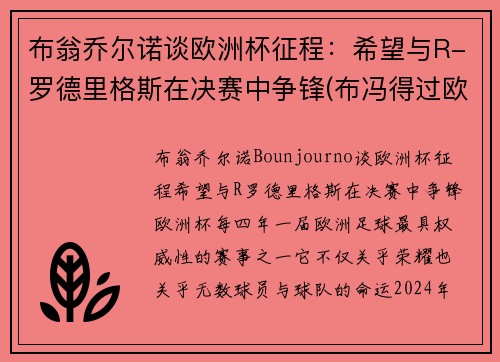 布翁乔尔诺谈欧洲杯征程：希望与R-罗德里格斯在决赛中争锋(布冯得过欧

布翁乔尔诺Bounjourno谈欧洲杯征程希望与R罗德里格斯在决赛中争锋欧洲杯每四年一届欧洲足球最具权威性的赛事之一它不仅关乎荣耀也关乎无数球员与球队的命运2024年